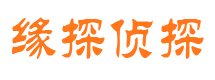 缘探侦探